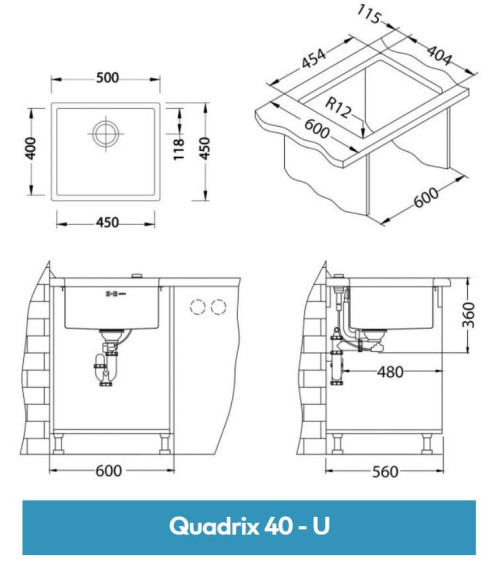 500

400

118

450

450

115

454

404

R12

600

600

360

480

600

560

Quadrix 40 - U